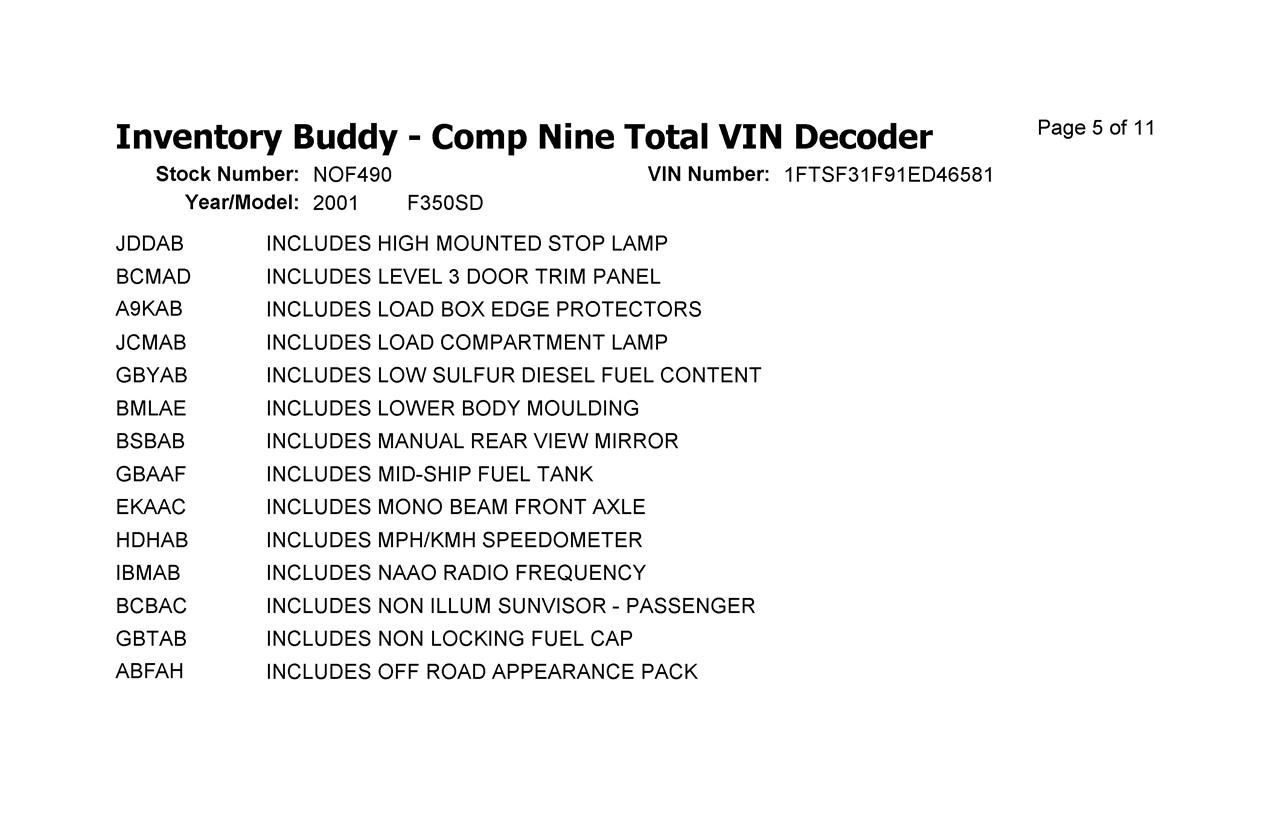 Inventory Buddy - Comp Nine Total VIN Decoder

Page 5 of 11

Stock Number: NOF490

VIN Number: 1FTSF31F91ED46581

Year/Model: 2001 F350SD

| | |
|---|---|
| JDDAB | INCLUDES HIGH MOUNTED STOP LAMP |
| BCMAD | INCLUDES LEVEL 3 DOOR TRIM PANEL |
| A9KAB | INCLUDES LOAD BOX EDGE PROTECTORS |
| JCMAB | INCLUDES LOAD COMPARTMENT LAMP |
| GBYAB | INCLUDES LOW SULFUR DIESEL FUEL CONTENT |
| BMLAE | INCLUDES LOWER BODY MOULDING |
| BSBAB | INCLUDES MANUAL REAR VIEW MIRROR |
| GBAAF | INCLUDES MID-SHIP FUEL TANK |
| EKAAC | INCLUDES MONO BEAM FRONT AXLE |
| HDHAB | INCLUDES MPH/KMH SPEEDOMETER |
| IBMAB | INCLUDES NAAO RADIO FREQUENCY |
| BCBAC | INCLUDES NON ILLUM SUNVISOR - PASSENGER |
| GBTAB | INCLUDES NON LOCKING FUEL CAP |
| ABFAH | INCLUDES OFF ROAD APPEARANCE PACK |